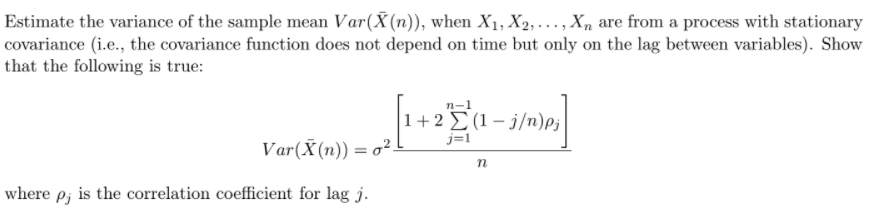 Estimate the variance of the sample mean $Var(\bar{X}(n))$, when $X_1, X_2, \ldots, X_n$ are from a process with stationary covariance (i.e., the covariance function does not depend on time but only on the lag between variables). Show that the following is true:

$$Var(\bar{X}(n)) = \sigma^2 \frac{\left[1 + 2\sum_{j=1}^{n-1}(1 - j/n)\rho_j\right]}{n}$$

where $\rho_j$ is the correlation coefficient for lag $j$.